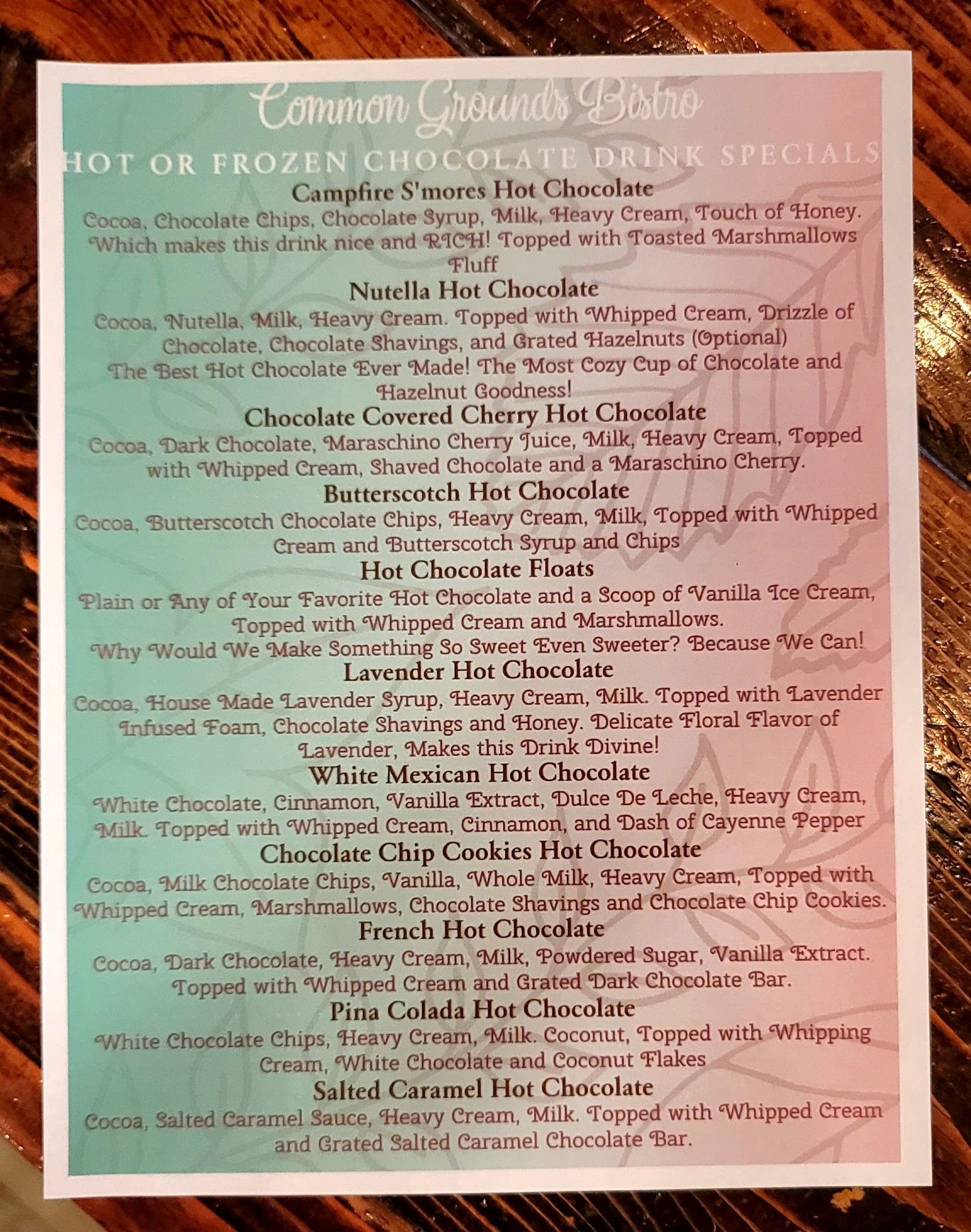 Common Grounds Bistro

HOT OR FROZEN CHOCOLATE DRINK SPECIALS

Campfire S'mores Hot Chocolate

Cocoa, Chocolate Chips, Chocolate Syrup, Milk, Heavy Cream, Touch of Honey. Which makes this drink nice and RICH! Topped with Toasted Marshmallows Fluff

Nutella Hot Chocolate

Cocoa, Nutella, Milk, Heavy Cream. Topped with Whipped Cream, Drizzle of Chocolate, Chocolate Shavings, and Grated Hazelnuts (Optional)
The Best Hot Chocolate Ever Made! The Most Cozy Cup of Chocolate and Hazelnut Goodness!

Chocolate Covered Cherry Hot Chocolate

Cocoa, Dark Chocolate, Maraschino Cherry Juice, Milk, Heavy Cream, Topped with Whipped Cream, Shaved Chocolate and a Maraschino Cherry.

Butterscotch Hot Chocolate

Cocoa, Butterscotch Chocolate Chips, Heavy Cream, Milk, Topped with Whipped Cream and Butterscotch Syrup and Chips

Hot Chocolate Floats

Plain or Any of Your Favorite Hot Chocolate and a Scoop of Vanilla Ice Cream, Topped with Whipped Cream and Marshmallows.
Why Would We Make Something So Sweet Even Sweeter? Because We Can!

Lavender Hot Chocolate

Cocoa, House Made Lavender Syrup, Heavy Cream, Milk. Topped with Lavender Infused Foam, Chocolate Shavings and Honey. Delicate Floral Flavor of Lavender, Makes this Drink Divine!

White Mexican Hot Chocolate

White Chocolate, Cinnamon, Vanilla Extract, Dulce De Leche, Heavy Cream, Milk. Topped with Whipped Cream, Cinnamon, and Dash of Cayenne Pepper

Chocolate Chip Cookies Hot Chocolate

Cocoa, Milk Chocolate Chips, Vanilla, Whole Milk, Heavy Cream, Topped with Whipped Cream, Marshmallows, Chocolate Shavings and Chocolate Chip Cookies.

French Hot Chocolate

Cocoa, Dark Chocolate, Heavy Cream, Milk, Powdered Sugar, Vanilla Extract. Topped with Whipped Cream and Grated Dark Chocolate Bar.

Pina Colada Hot Chocolate

White Chocolate Chips, Heavy Cream, Milk. Coconut, Topped with Whipping Cream, White Chocolate and Coconut Flakes

Salted Caramel Hot Chocolate

Cocoa, Salted Caramel Sauce, Heavy Cream, Milk. Topped with Whipped Cream and Grated Salted Caramel Chocolate Bar.